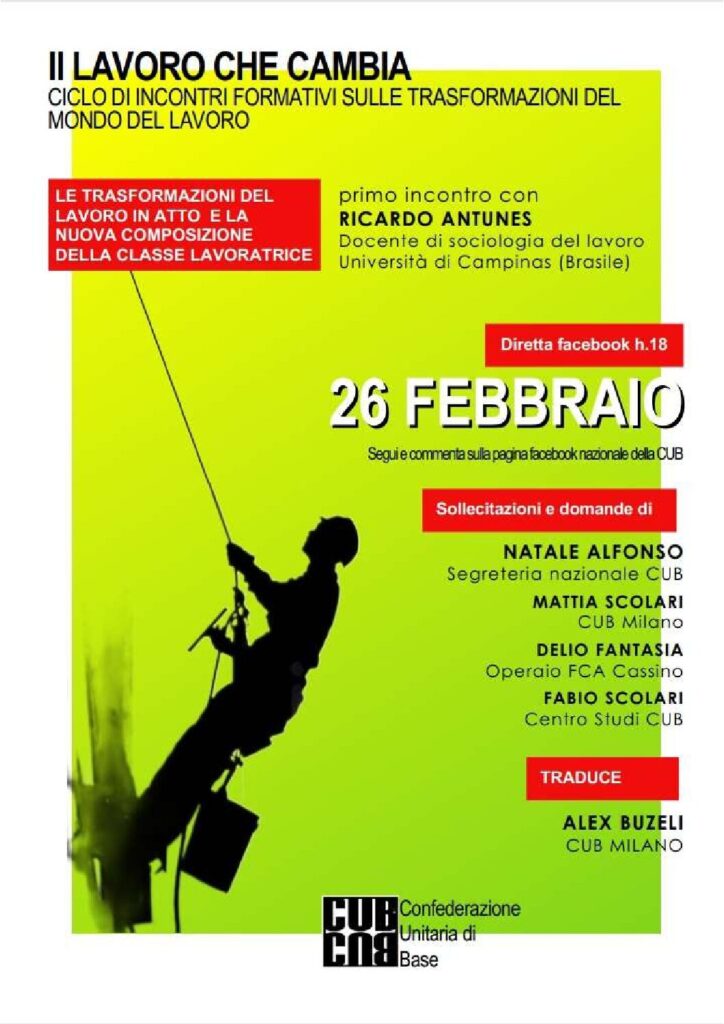 Il LAVORO CHE CAMBIA
CICLO DI INCONTRI FORMATIVI SULLE TRASFORMAZIONI DEL MONDO DEL LAVORO

LE TRASFORMAZIONI DEL LAVORO IN ATTO E LA NUOVA COMPOSIZIONE DELLA CLASSE LAVORATRICE

primo incontro con
RICARDO ANTUNES
Docente di sociologia del lavoro
Università di Campinas (Brasile)

Diretta facebook h.18

26 FEBBRAIO

Segui e commenta sulla pagina facebook nazionale della CUB

Sollecitazioni e domande di

NATALE ALFONSO
Segreteria nazionale CUB

MATTIA SCOLARI
CUB Milano

DELIO FANTASIA
Operaio FCA Cassino

FABIO SCOLARI
Centro Studi CUB

TRADUCE

ALEX BUZELI
CUB MILANO

CUB CUB
Confederazione
Unitaria di
Base